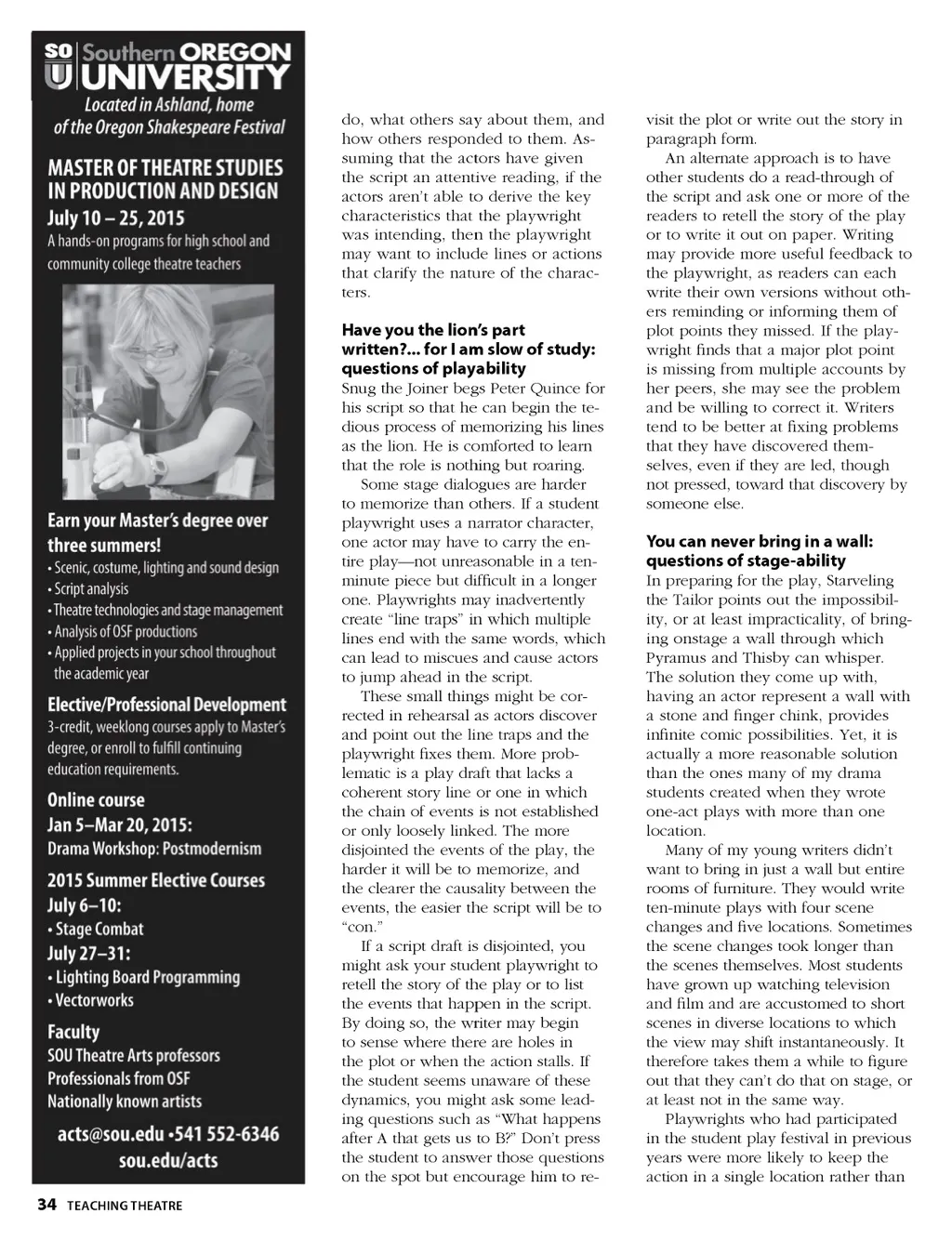 SO U Southern OREGON UNIVERSITY

Located in Ashland, home of the Oregon Shakespeare Festival

MASTER OF THEATRE STUDIES IN PRODUCTION AND DESIGN

July 10 – 25, 2015

A hands-on programs for high school and community college theatre teachers

Earn your Master's degree over three summers!

• Scenic, costume, lighting and sound design
• Script analysis
• Theatre technologies and stage management
• Analysis of OSF productions
• Applied projects in your school throughout the academic year

Elective/Professional Development

3-credit, weeklong courses apply to Master's degree, or enroll to fulfill continuing education requirements.

Online course

Jan 5–Mar 20, 2015:

Drama Workshop: Postmodernism

2015 Summer Elective Courses

July 6–10:

• Stage Combat

July 27–31:

• Lighting Board Programming
• Vectorworks

Faculty

SOU Theatre Arts professors
Professionals from OSF
Nationally known artists

acts@sou.edu • 541 552-6346
sou.edu/acts

do, what others say about them, and how others responded to them. Assuming that the actors have given the script an attentive reading, if the actors aren't able to derive the key characteristics that the playwright was intending, then the playwright may want to include lines or actions that clarify the nature of the characters.

Have you the lion's part written?... for I am slow of study: questions of playability

Snug the Joiner begs Peter Quince for his script so that he can begin the tedious process of memorizing his lines as the lion. He is comforted to learn that the role is nothing but roaring.

Some stage dialogues are harder to memorize than others. If a student playwright uses a narrator character, one actor may have to carry the entire play—not unreasonable in a ten-minute piece but difficult in a longer one. Playwrights may inadvertently create "line traps" in which multiple lines end with the same words, which can lead to miscues and cause actors to jump ahead in the script.

These small things might be corrected in rehearsal as actors discover and point out the line traps and the playwright fixes them. More problematic is a play draft that lacks a coherent story line or one in which the chain of events is not established or only loosely linked. The more disjointed the events of the play, the harder it will be to memorize, and the clearer the causality between the events, the easier the script will be to "con."

If a script draft is disjointed, you might ask your student playwright to retell the story of the play or to list the events that happen in the script. By doing so, the writer may begin to sense where there are holes in the plot or when the action stalls. If the student seems unaware of these dynamics, you might ask some leading questions such as "What happens after A that gets us to B?" Don't press the student to answer those questions on the spot but encourage him to revisit the plot or write out the story in paragraph form.

An alternate approach is to have other students do a read-through of the script and ask one or more of the readers to retell the story of the play or to write it out on paper. Writing may provide more useful feedback to the playwright, as readers can each write their own versions without others reminding or informing them of plot points they missed. If the playwright finds that a major plot point is missing from multiple accounts by her peers, she may see the problem and be willing to correct it. Writers tend to be better at fixing problems that they have discovered themselves, even if they are led, though not pressed, toward that discovery by someone else.

You can never bring in a wall: questions of stage-ability

In preparing for the play, Starveling the Tailor points out the impossibility, or at least impracticality, of bringing onstage a wall through which Pyramus and Thisby can whisper. The solution they come up with, having an actor represent a wall with a stone and finger chink, provides infinite comic possibilities. Yet, it is actually a more reasonable solution than the ones many of my drama students created when they wrote one-act plays with more than one location.

Many of my young writers didn't want to bring in just a wall but entire rooms of furniture. They would write ten-minute plays with four scene changes and five locations. Sometimes the scene changes took longer than the scenes themselves. Most students have grown up watching television and film and are accustomed to short scenes in diverse locations to which the view may shift instantaneously. It therefore takes them a while to figure out that they can't do that on stage, or at least not in the same way.

Playwrights who had participated in the student play festival in previous years were more likely to keep the action in a single location rather than

34 TEACHING THEATRE